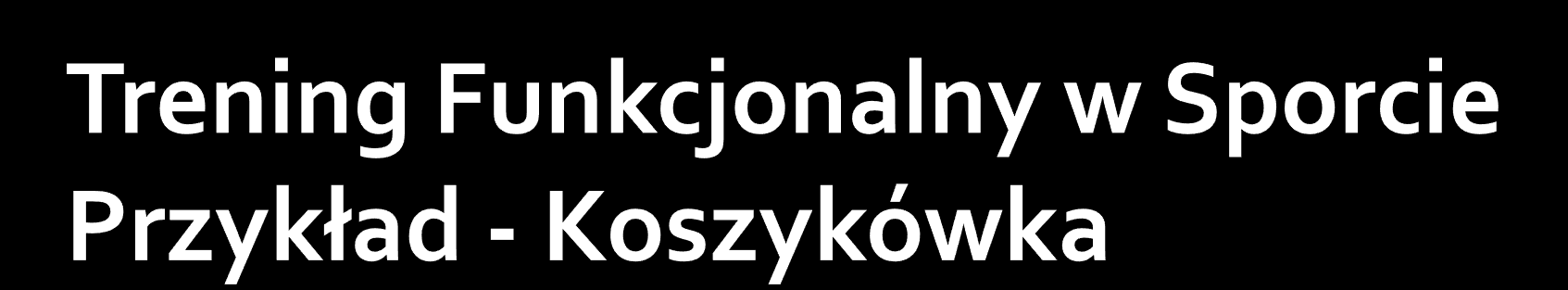 Trening Funkcjonalny w Sporcie
Przykład - Koszykówka